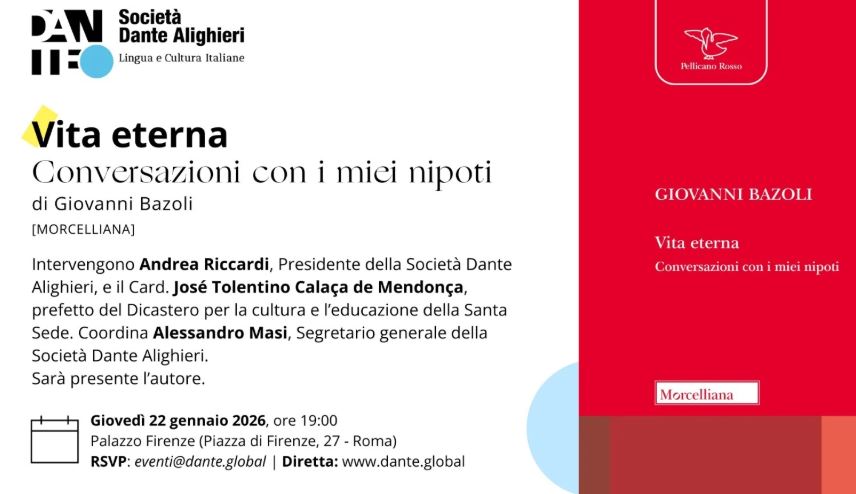 DANTE

Società
Dante Alighieri
Lingua e Cultura Italiane

Vita eterna
Conversazioni con i miei nipoti
di Giovanni Bazoli
[MORCELLIANA]

Intervengono Andrea Riccardi, Presidente della Società Dante Alighieri, e il Card. José Tolentino Calaça de Mendonça, prefetto del Dicastero per la cultura e l'educazione della Santa Sede. Coordina Alessandro Masi, Segretario generale della Società Dante Alighieri.
Sarà presente l'autore.

Giovedì 22 gennaio 2026, ore 19:00
Palazzo Firenze (Piazza di Firenze, 27 - Roma)
RSVP: eventi@dante.global | Diretta: www.dante.global

Pellicano Rosso

GIOVANNI BAZOLI

Vita eterna
Conversazioni con i miei nipoti

Morcelliana